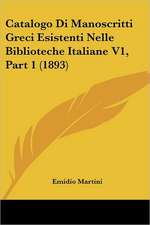 Catalogo Di Manoscritti Greci Esistenti Nelle Biblioteche Italiane V1, Part 1 (1893)

Emidio Martini